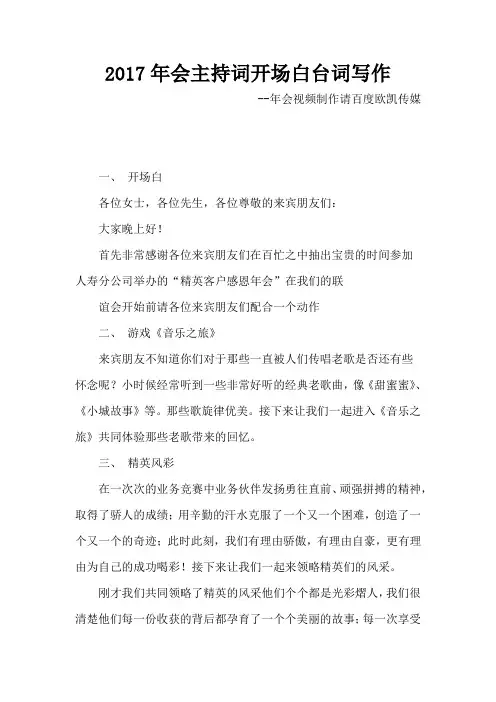 2017 年会主持词开场白台词写作

--年会视频制作请百度欧凯传媒

一、 开场白

各位女士，各位先生，各位尊敬的来宾朋友们：

大家晚上好！

首先非常感谢各位来宾朋友们在百忙之中抽出宝贵的时间参加人寿分公司举办的“精英客户感恩年会”在我们的联

谊会开始前请各位来宾朋友们配合一个动作

二、 游戏《音乐之旅》

来宾朋友不知道你们对于那些一直被人们传唱老歌是否还有些怀念呢？小时候经常听到一些非常好听的经典老歌曲，像《甜蜜蜜》、《小城故事》等。那些歌旋律优美。接下来让我们一起进入《音乐之旅》共同体验那些老歌带来的回忆。

三、 精英风彩

在一次次的业务竞赛中业务伙伴发扬勇往直前、顽强拼搏的精神，取得了骄人的成绩；用辛勤的汗水克服了一个又一个困难，创造了一个又一个的奇迹；此时此刻，我们有理由骄傲，有理由自豪，更有理由为自己的成功喝彩！接下来让我们一起来领略精英们的风采。

刚才我们共同领略了精英的风采他们个个都是光彩熠人，我们很清楚他们每一份收获的背后都孕育了一个个美丽的故事；每一次享受